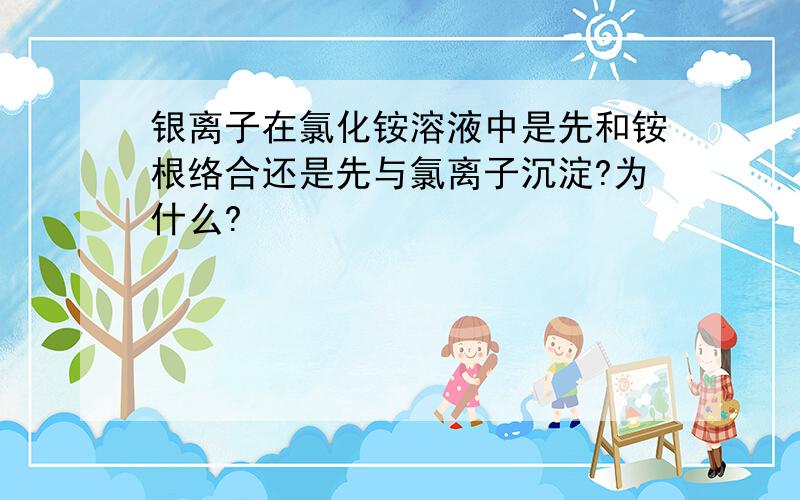 银离子在氯化铵溶液中是先和铵根络合还是先与氯离子沉淀?为什么?